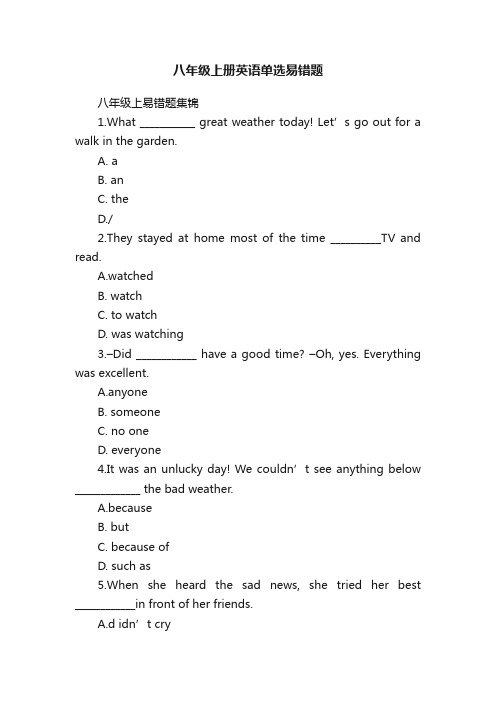 八年级上册英语单选易错题

八年级上易错题集锦

1.What __________ great weather today! Let’ s go out for a walk in the garden.

A. a

B. an

C. the

D./

2.They stayed at home most of the time _________TV and read.

A.watched

B. watch

C. to watch

D. was watching

3.–Did ___________ have a good time? –Oh, yes. Everything was excellent.

A.anyone

B. someone

C. no one

D. everyone

4.It was an unlucky day! We couldn’ t see anything below ____________ the bad weather.

A.because

B. but

C. because of

D. such as

5.When she heard the sad news, she tried her best ___________in front of her friends.

A.d idn’ t cry